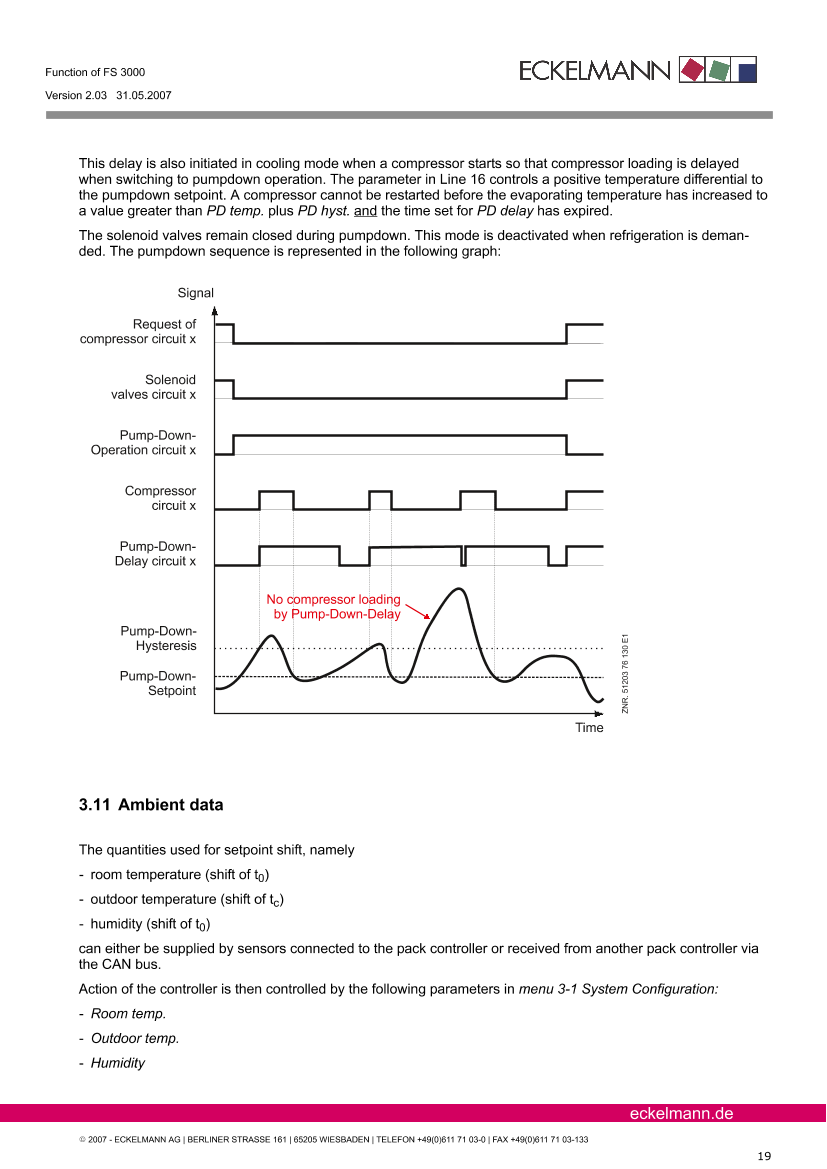 Function of FS 3000

Version 2.03 31.05.2007

ECKELMANN

This delay is also initiated in cooling mode when a compressor starts so that compressor loading is delayed when switching to pumpdown operation. The parameter in Line 16 controls a positive temperature differential to the pumpdown setpoint. A compressor cannot be restarted before the evaporating temperature has increased to a value greater than PD temp. plus PD hyst. and the time set for PD delay has expired.

The solenoid valves remain closed during pumpdown. This mode is deactivated when refrigeration is demanded. The pumpdown sequence is represented in the following graph:

Signal

Request of
compressor circuit x

Solenoid
valves circuit x

Pump-Down-
Operation circuit x

Compressor
circuit x

Pump-Down-
Delay circuit x

No compressor loading
by Pump-Down-Delay

Pump-Down-
Hysteresis

Pump-Down-
Setpoint

Time

ZNR. 51203 76 130 E1

3.11 Ambient data

The quantities used for setpoint shift, namely

- room temperature (shift of $t_0$)

- outdoor temperature (shift of $t_c$)

- humidity (shift of $t_0$)

can either be supplied by sensors connected to the pack controller or received from another pack controller via the CAN bus.

Action of the controller is then controlled by the following parameters in menu 3-1 System Configuration:

- Room temp.

- Outdoor temp.

- Humidity

eckelmann.de

© 2007 - ECKELMANN AG | BERLINER STRASSE 161 | 65205 WIESBADEN | TELEFON +49(0)611 71 03-0 | FAX +49(0)611 71 03-133

19